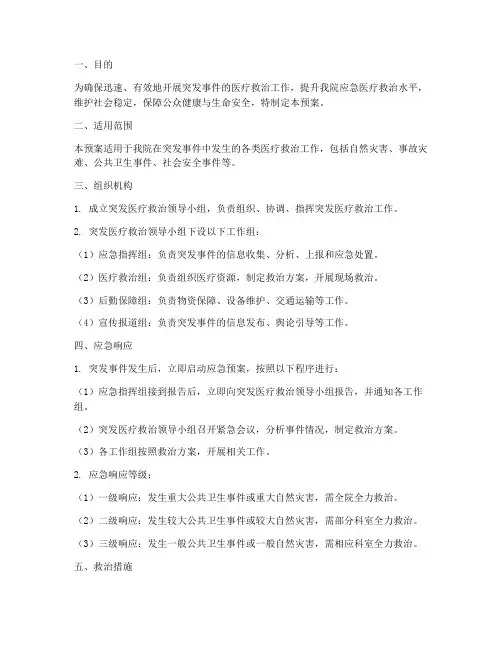 一、目的

为确保迅速、有效地开展突发事件的医疗救治工作，提升我院应急医疗救治水平，维护社会稳定，保障公众健康与生命安全，特制定本预案。

二、适用范围

本预案适用于我院在突发事件中发生的各类医疗救治工作，包括自然灾害、事故灾难、公共卫生事件、社会安全事件等。

三、组织机构

1. 成立突发医疗救治领导小组，负责组织、协调、指挥突发医疗救治工作。

2. 突发医疗救治领导小组下设以下工作组：

（1）应急指挥组：负责突发事件的信息收集、分析、上报和应急处置。

（2）医疗救治组：负责组织医疗资源，制定救治方案，开展现场救治。

（3）后勤保障组：负责物资保障、设备维护、交通运输等工作。

（4）宣传报道组：负责突发事件的信息发布、舆论引导等工作。

四、应急响应

1. 突发事件发生后，立即启动应急预案，按照以下程序进行：

（1）应急指挥组接到报告后，立即向突发医疗救治领导小组报告，并通知各工作组。

（2）突发医疗救治领导小组召开紧急会议，分析事件情况，制定救治方案。

（3）各工作组按照救治方案，开展相关工作。

2. 应急响应等级：

（1）一级响应：发生重大公共卫生事件或重大自然灾害，需全院全力救治。

（2）二级响应：发生较大公共卫生事件或较大自然灾害，需部分科室全力救治。

（3）三级响应：发生一般公共卫生事件或一般自然灾害，需相应科室全力救治。

五、救治措施